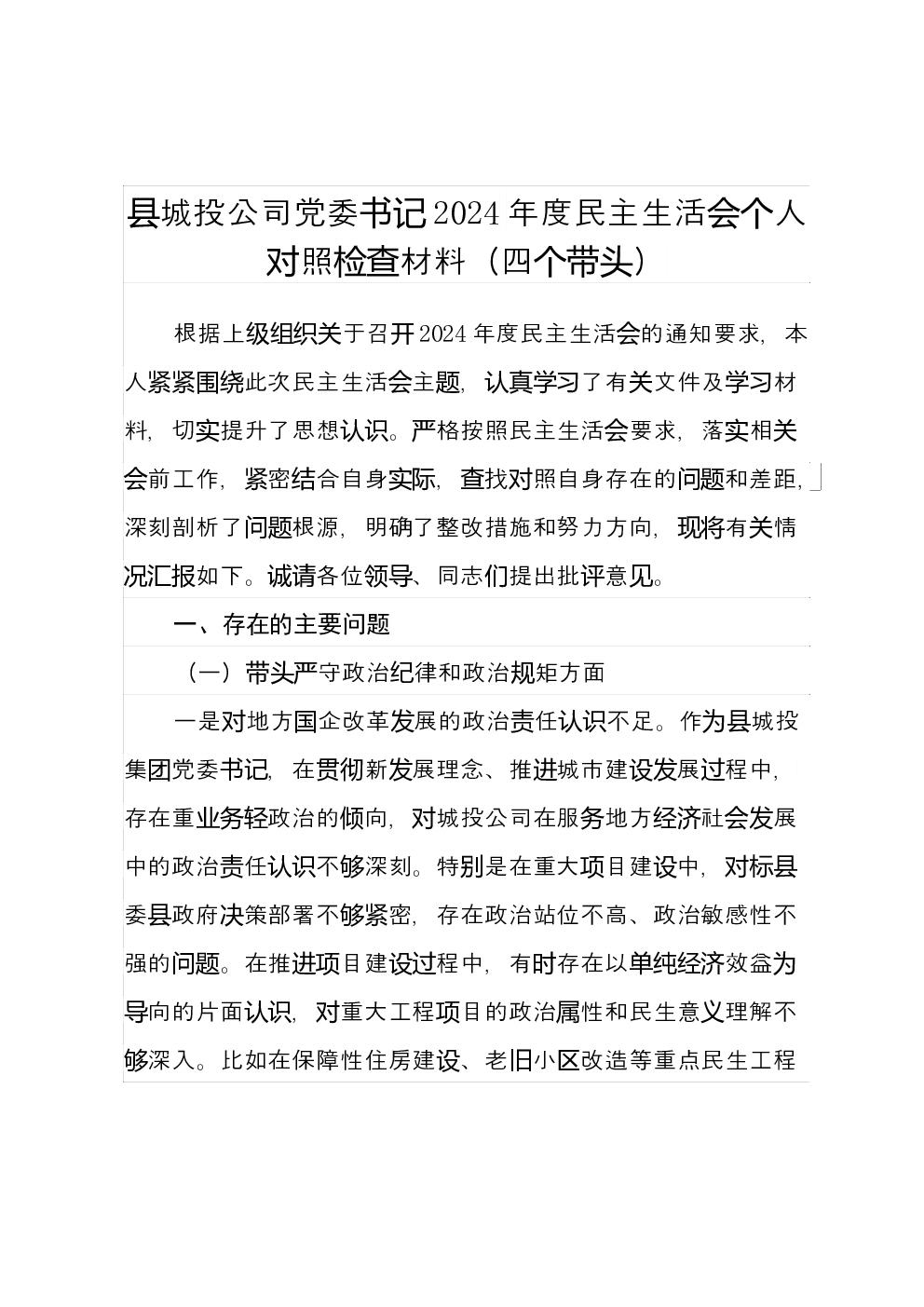 县城投公司党委书记2024年度民主生活会个人对照检查材料（四个带头）

根据上级组织关于召开2024年度民主生活会的通知要求，本人紧紧围绕此次民主生活会主题，认真学习了有关文件及学习材料，切实提升了思想认识。严格按照民主生活会要求，落实相关会前工作，紧密结合自身实际，查找对照自身存在的问题和差距，深刻剖析了问题根源，明确了整改措施和努力方向，现将有关情况汇报如下。诚请各位领导、同志们提出批评意见。

一、存在的主要问题

（一）带头严守政治纪律和政治规矩方面

一是对地方国企改革发展的政治责任认识不足。作为县城投集团党委书记，在贯彻新发展理念、推进城市建设发展过程中，存在重业务轻政治的倾向，对城投公司在服务地方经济社会发展中的政治责任认识不够深刻。特别是在重大项目建设中，对标县委县政府决策部署不够紧密，存在政治站位不高、政治敏感性不强的问题。在推进项目建设过程中，有时存在以单纯经济效益为导向的片面认识，对重大工程项目的政治属性和民生意义理解不够深入。比如在保障性住房建设、老旧小区改造等重点民生工程